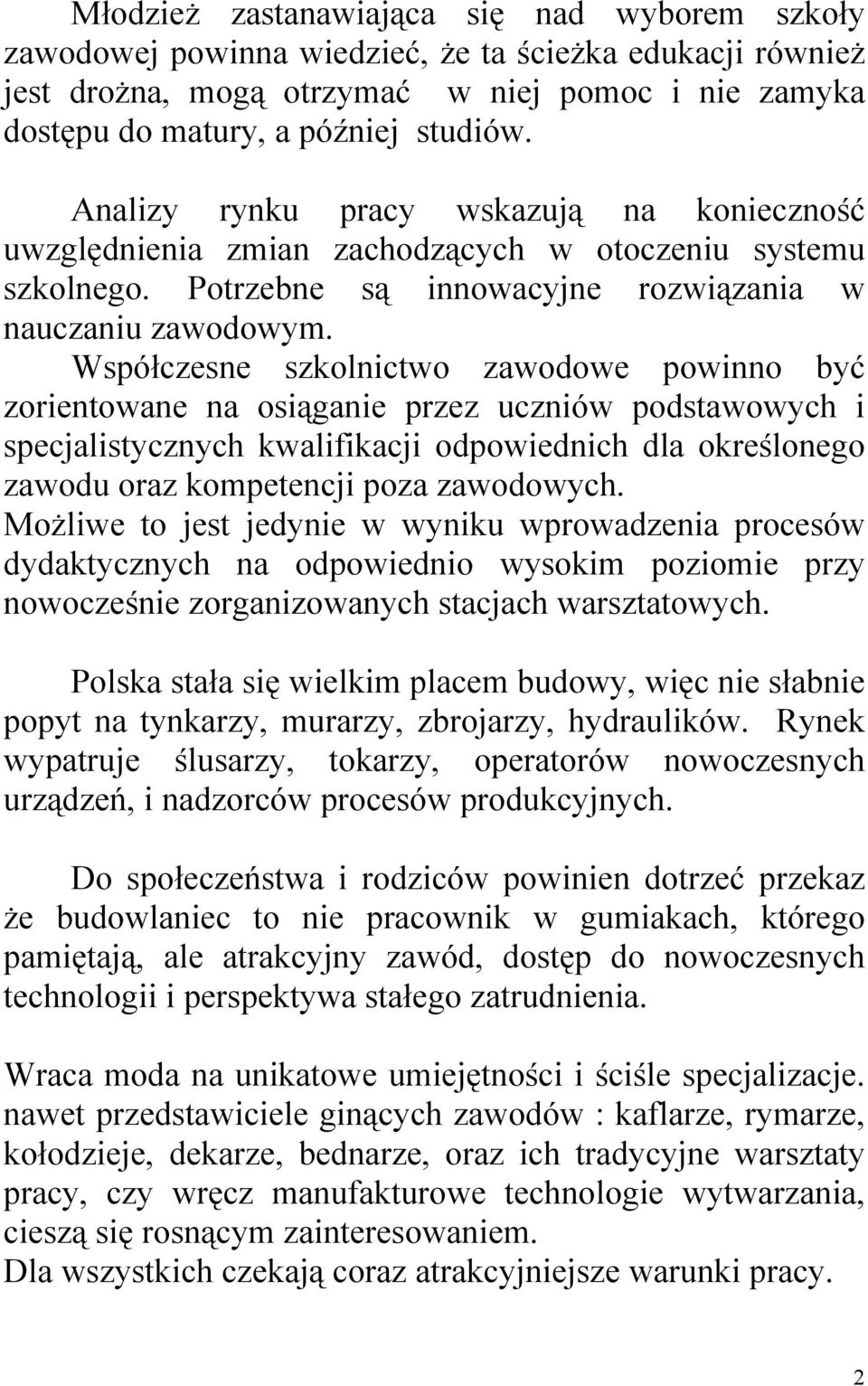 Młodzież zastanawiająca się nad wyborem szkoły zawodowej powinna wiedzieć, że ta ścieżka edukacji również jest drożna, mogą otrzymać w niej pomoc i nie zamyka dostępu do matury, a później studiów.

Analizy rynku pracy wskazują na konieczność uwzględnienia zmian zachodzących w otoczeniu systemu szkolnego. Potrzebne są innowacyjne rozwiązania w nauczaniu zawodowym.
Współczesne szkolnictwo zawodowe powinno być zorientowane na osiąganie przez uczniów podstawowych i specjalistycznych kwalifikacji odpowiednich dla określonego zawodu oraz kompetencji poza zawodowych.
Możliwe to jest jedynie w wyniku wprowadzenia procesów dydaktycznych na odpowiednio wysokim poziomie przy nowocześnie zorganizowanych stacjach warsztatowych.

Polska stała się wielkim placem budowy, więc nie słabnie popyt na tynkarzy, murarzy, zbrojarzy, hydraulików. Rynek wypatruje ślusarzy, tokarzy, operatorów nowoczesnych urządzeń, i nadzorców procesów produkcyjnych.

Do społeczeństwa i rodziców powinien dotrzeć przekaz że budowlaniec to nie pracownik w gumiakach, którego pamiętają, ale atrakcyjny zawód, dostęp do nowoczesnych technologii i perspektywa stałego zatrudnienia.

Wraca moda na unikatowe umiejętności i ściśle specjalizacje. nawet przedstawiciele ginących zawodów : kaflarze, rymarze, kołodzieje, dekarze, bednarze, oraz ich tradycyjne warsztaty pracy, czy wręcz manufakturowe technologie wytwarzania, cieszą się rosnącym zainteresowaniem.
Dla wszystkich czekają coraz atrakcyjniejsze warunki pracy.

2